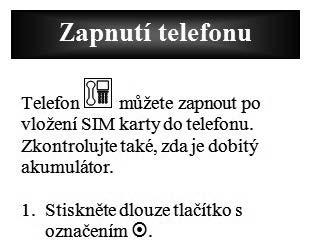 Zapnutí telefonu

Telefon můžete zapnout po vložení SIM karty do telefonu. Zkontrolujte také, zda je dobitý akumulátor.

1. Stiskněte dlouze tlačítko s označením ⊙.